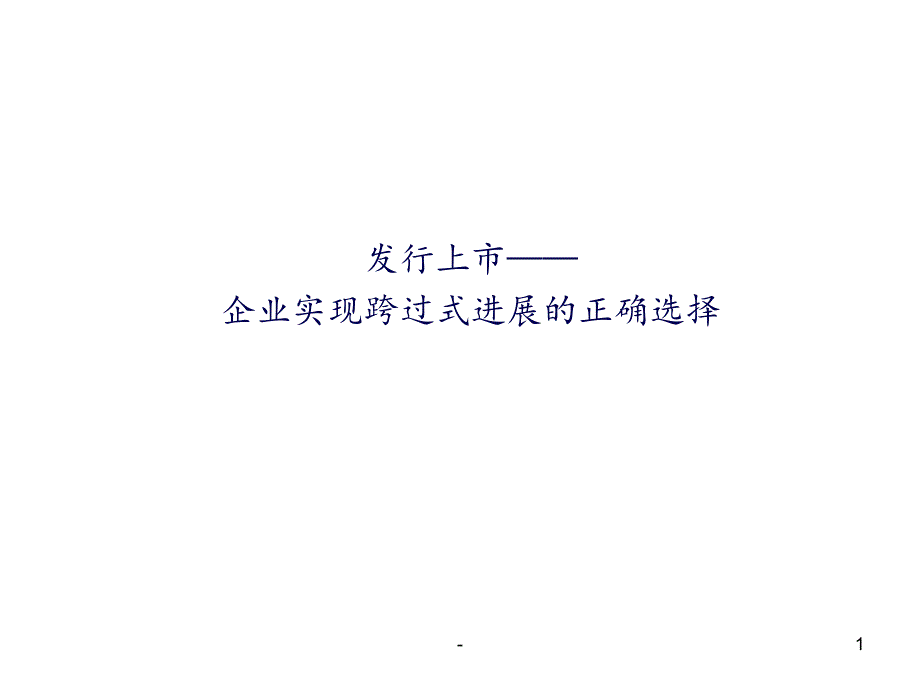 发行上市——
企业实现跨过式进展的正确选择

-

1